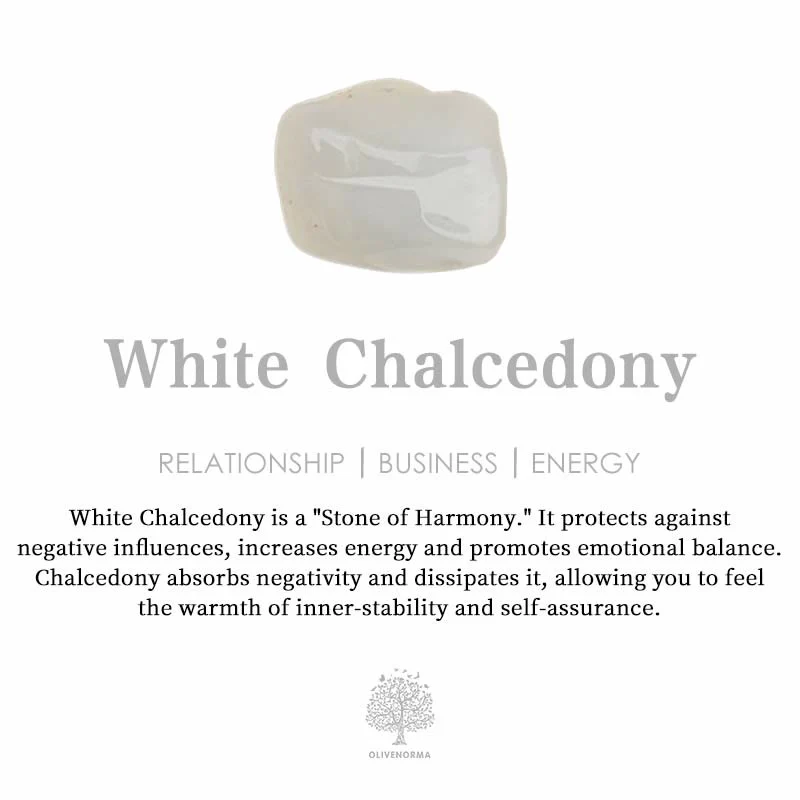 White Chalcedony

RELATIONSHIP | BUSINESS | ENERGY

White Chalcedony is a "Stone of Harmony." It protects against negative influences, increases energy and promotes emotional balance. Chalcedony absorbs negativity and dissipates it, allowing you to feel the warmth of inner-stability and self-assurance.

OLIVENORMA